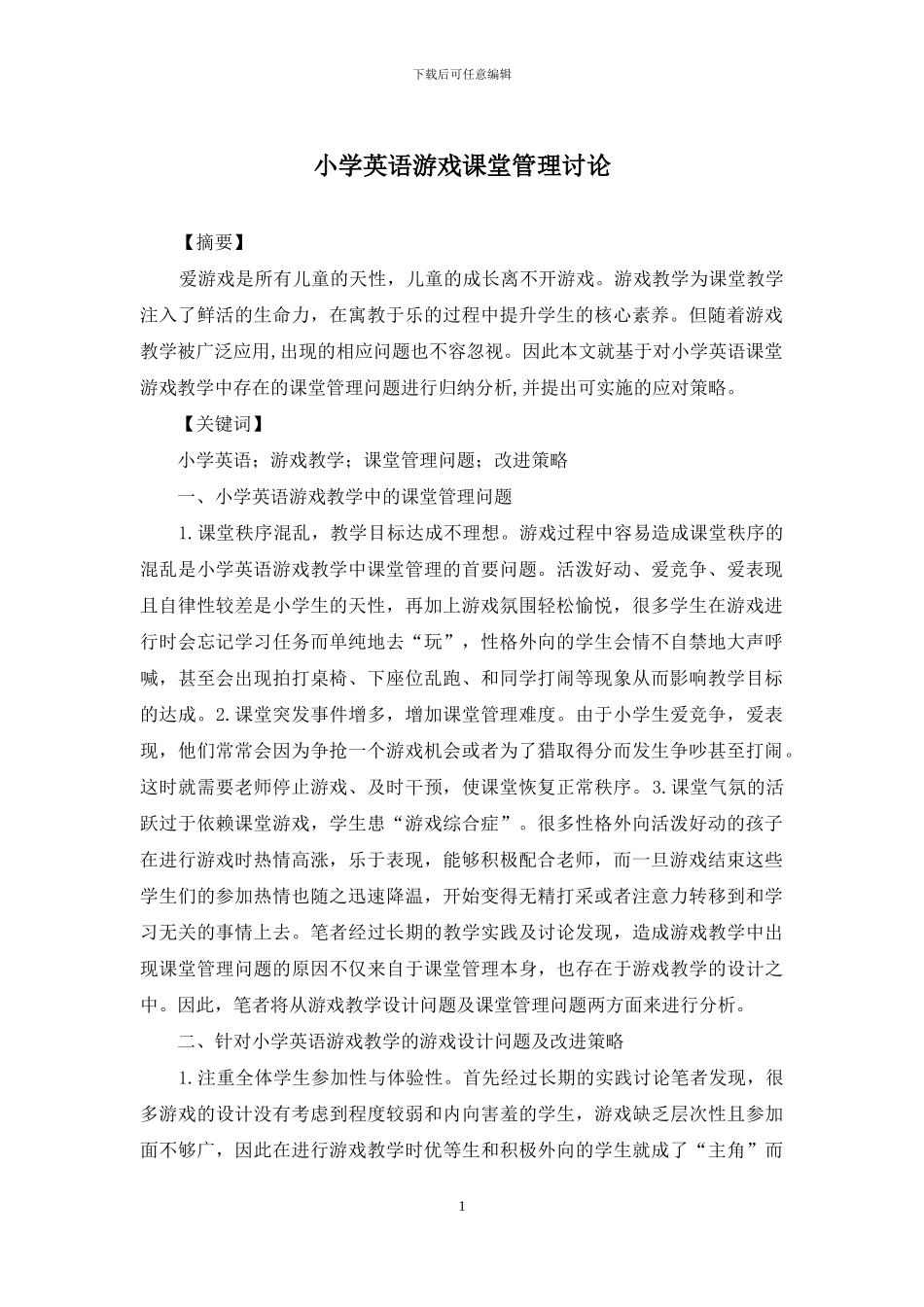 下载后可任意编辑

小学英语游戏课堂管理讨论

【摘要】

爱游戏是所有儿童的天性，儿童的成长离不开游戏。游戏教学为课堂教学注入了鲜活的生命力，在寓教于乐的过程中提升学生的核心素养。但随着游戏教学被广泛应用,出现的相应问题也不容忽视。因此本文就基于对小学英语课堂游戏教学中存在的课堂管理问题进行归纳分析,并提出可实施的应对策略。

【关键词】

小学英语；游戏教学；课堂管理问题；改进策略

一、小学英语游戏教学中的课堂管理问题

1.课堂秩序混乱，教学目标达成不理想。游戏过程中容易造成课堂秩序的混乱是小学英语游戏教学中课堂管理的首要问题。活泼好动、爱竞争、爱表现且自律性较差是小学生的天性，再加上游戏氛围轻松愉悦，很多学生在游戏进行时会忘记学习任务而单纯地去“玩”，性格外向的学生会情不自禁地大声呼喊，甚至会出现拍打桌椅、下座位乱跑、和同学打闹等现象从而影响教学目标的达成。2.课堂突发事件增多，增加课堂管理难度。由于小学生爱竞争，爱表现，他们常常会因为争抢一个游戏机会或者为了猎取得分而发生争吵甚至打闹。这时就需要老师停止游戏、及时干预，使课堂恢复正常秩序。3.课堂气氛的活跃过于依赖课堂游戏，学生患“游戏综合症”。很多性格外向活泼好动的孩子在进行游戏时热情高涨，乐于表现，能够积极配合老师，而一旦游戏结束这些学生们的参加热情也随之迅速降温，开始变得无精打采或者注意力转移到和学习无关的事情上去。笔者经过长期的教学实践及讨论发现，造成游戏教学中出现课堂管理问题的原因不仅来自于课堂管理本身，也存在于游戏教学的设计之中。因此，笔者将从游戏教学设计问题及课堂管理问题两方面来进行分析。

二、针对小学英语游戏教学的游戏设计问题及改进策略

1.注重全体学生参加性与体验性。首先经过长期的实践讨论笔者发现，很多游戏的设计没有考虑到程度较弱和内向害羞的学生，游戏缺乏层次性且参加面不够广，因此在进行游戏教学时优等生和积极外向的学生就成了“主角”而

1